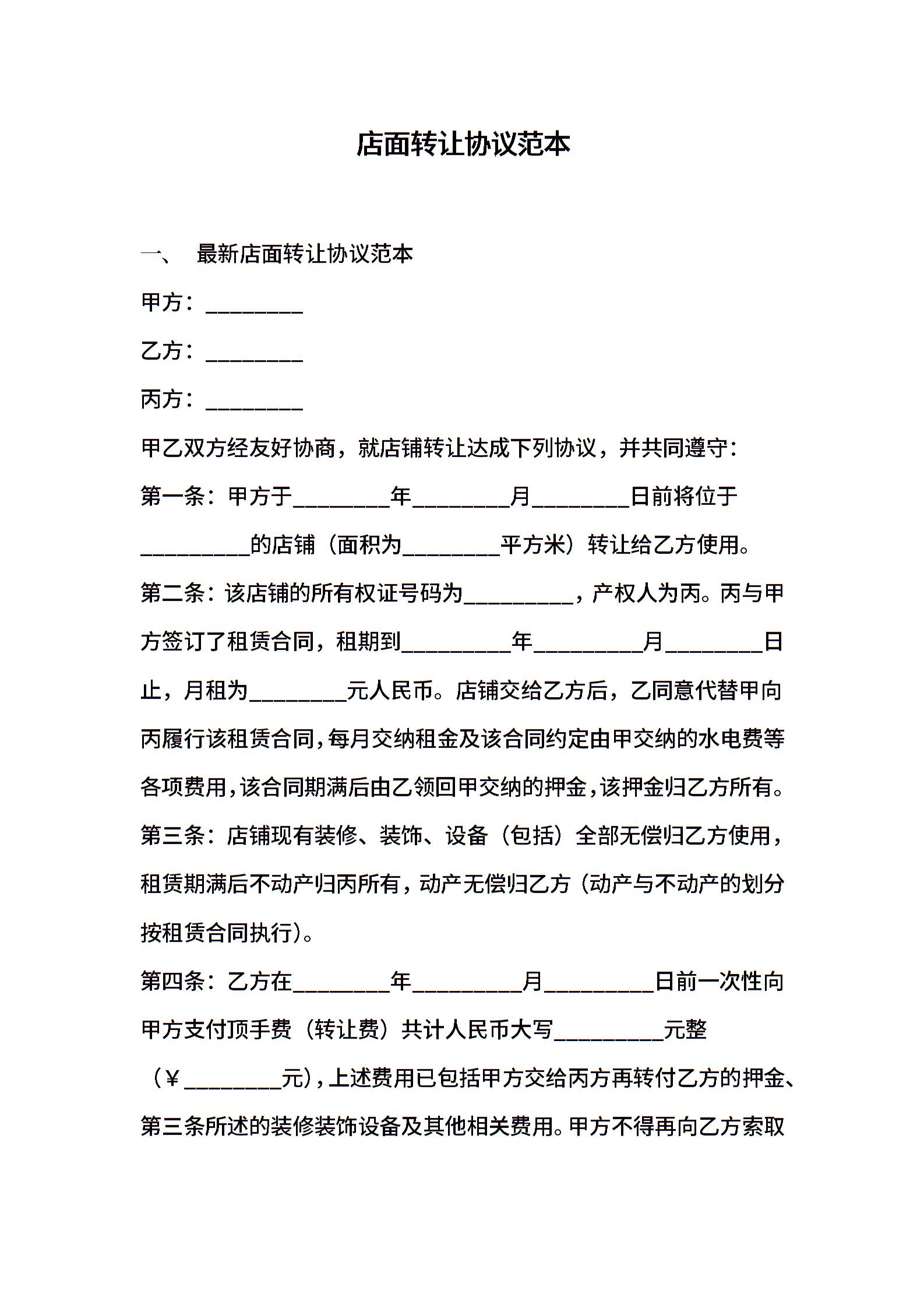 店面转让协议范本

一、 最新店面转让协议范本

甲方：________

乙方：________

丙方：________

甲乙双方经友好协商，就店铺转让达成下列协议，并共同遵守：

第一条：甲方于________年________月________日前将位于_________的店铺（面积为________平方米）转让给乙方使用。

第二条：该店铺的所有权证号码为_________，产权人为丙。丙与甲方签订了租赁合同，租期到_________年_________月________日止，月租为________元人民币。店铺交给乙方后，乙同意代替甲向丙履行该租赁合同，每月交纳租金及该合同约定由甲交纳的水电费等各项费用，该合同期满后由乙领回甲交纳的押金，该押金归乙方所有。

第三条：店铺现有装修、装饰、设备（包括）全部无偿归乙方使用，租赁期满后不动产归丙所有，动产无偿归乙方（动产与不动产的划分按租赁合同执行）。

第四条：乙方在________年_________月_________日前一次性向甲方支付顶手费（转让费）共计人民币大写_________元整（￥________元），上述费用已包括甲方交给丙方再转付乙方的押金、第三条所述的装修装饰设备及其他相关费用。甲方不得再向乙方索取